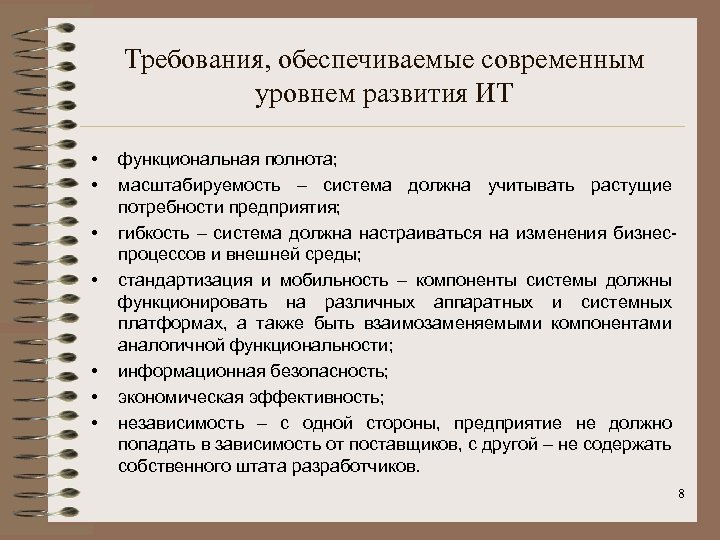 Требования, обеспечиваемые современным уровнем развития ИТ

• функциональная полнота;
• масштабируемость – система должна учитывать растущие потребности предприятия;
• гибкость – система должна настраиваться на изменения бизнес-процессов и внешней среды;
• стандартизация и мобильность – компоненты системы должны функционировать на различных аппаратных и системных платформах, а также быть взаимозаменяемыми компонентами аналогичной функциональности;
• информационная безопасность;
• экономическая эффективность;
• независимость – с одной стороны, предприятие не должно попадать в зависимость от поставщиков, с другой – не содержать собственного штата разработчиков.

8